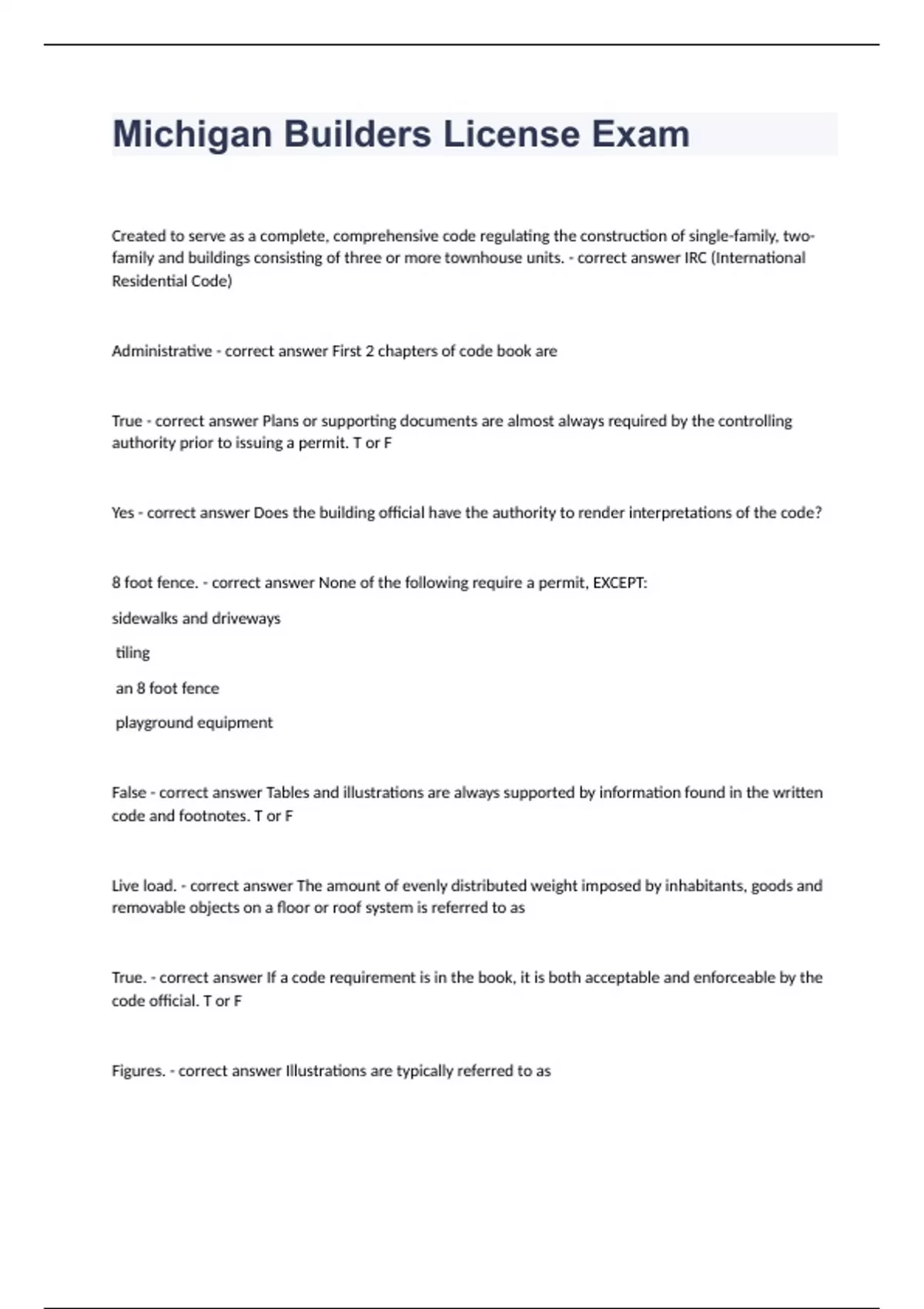 Michigan Builders License Exam

Created to serve as a complete, comprehensive code regulating the construction of single-family, two-family and buildings consisting of three or more townhouse units. - correct answer IRC (International Residential Code)

Administrative - correct answer First 2 chapters of code book are

True - correct answer Plans or supporting documents are almost always required by the controlling authority prior to issuing a permit. T or F

Yes - correct answer Does the building official have the authority to render interpretations of the code?

8 foot fence. - correct answer None of the following require a permit, EXCEPT:

sidewalks and driveways

tiling

an 8 foot fence

playground equipment

False - correct answer Tables and illustrations are always supported by information found in the written code and footnotes. T or F

Live load. - correct answer The amount of evenly distributed weight imposed by inhabitants, goods and removable objects on a floor or roof system is referred to as

True. - correct answer If a code requirement is in the book, it is both acceptable and enforceable by the code official. T or F

Figures. - correct answer Illustrations are typically referred to as